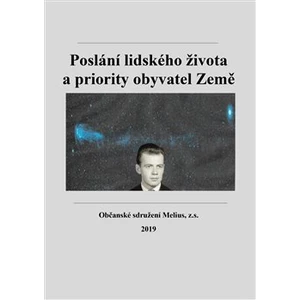 Poslání lidského života a priority obyvatel Země

Občanské sdružení Melius, z.s.

2019